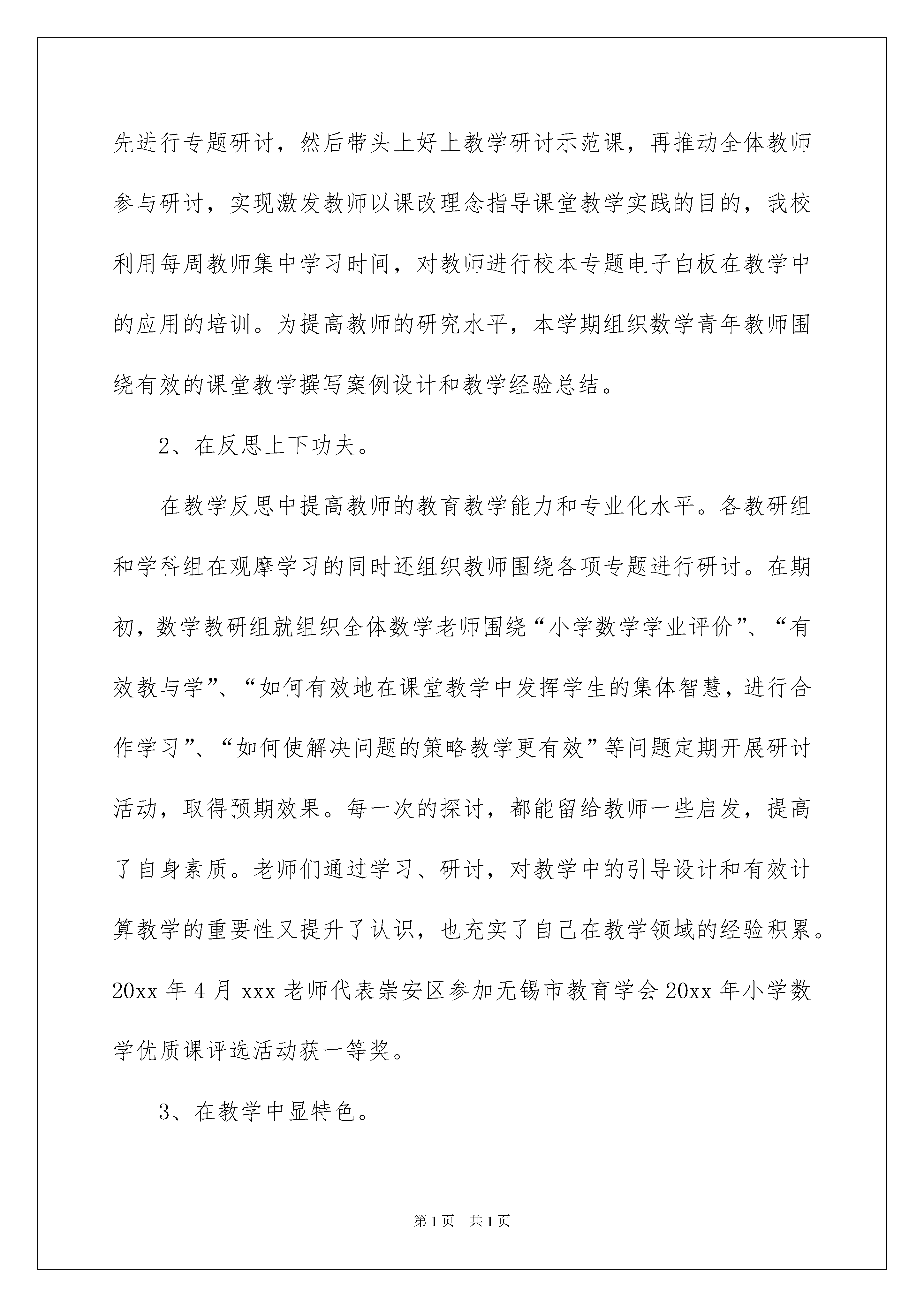 先进行专题研讨，然后带头上好上教学研讨示范课，再推动全体教师参与研讨，实现激发教师以课改理念指导课堂教学实践的目的，我校利用每周教师集中学习时间，对教师进行校本专题电子白板在教学中的应用的培训。为提高教师的研究水平，本学期组织数学青年教师围绕有效的课堂教学撰写案例设计和教学经验总结。

2、在反思上下功夫。

在教学反思中提高教师的教育教学能力和专业化水平。各教研组和学科组在观摩学习的同时还组织教师围绕各项专题进行研讨。在期初，数学教研组就组织全体数学老师围绕“小学数学学业评价”、“有效教与学”、“如何有效地在课堂教学中发挥学生的集体智慧，进行合作学习”、“如何使解决问题的策略教学更有效”等问题定期开展研讨活动，取得预期效果。每一次的探讨，都能留给教师一些启发，提高了自身素质。老师们通过学习、研讨，对教学中的引导设计和有效计算教学的重要性又提升了认识，也充实了自己在教学领域的经验积累。20xx 年 4 月 xxx 老师代表崇安区参加无锡市教育学会 20xx 年小学数学优质课评选活动获一等奖。

3、在教学中显特色。

第 1 页　共 1 页